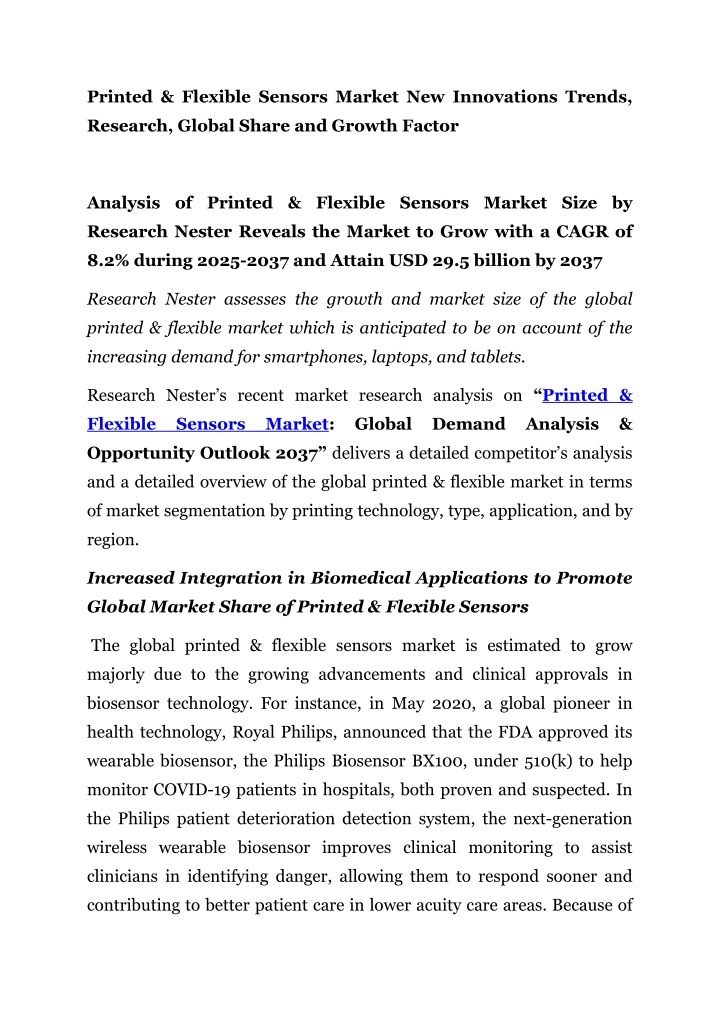 Printed & Flexible Sensors Market New Innovations Trends, Research, Global Share and Growth Factor

Analysis of Printed & Flexible Sensors Market Size by Research Nester Reveals the Market to Grow with a CAGR of 8.2% during 2025-2037 and Attain USD 29.5 billion by 2037

Research Nester assesses the growth and market size of the global printed & flexible market which is anticipated to be on account of the increasing demand for smartphones, laptops, and tablets.

Research Nester's recent market research analysis on "Printed & Flexible Sensors Market: Global Demand Analysis & Opportunity Outlook 2037" delivers a detailed competitor's analysis and a detailed overview of the global printed & flexible market in terms of market segmentation by printing technology, type, application, and by region.

Increased Integration in Biomedical Applications to Promote Global Market Share of Printed & Flexible Sensors

The global printed & flexible sensors market is estimated to grow majorly due to the growing advancements and clinical approvals in biosensor technology. For instance, in May 2020, a global pioneer in health technology, Royal Philips, announced that the FDA approved its wearable biosensor, the Philips Biosensor BX100, under 510(k) to help monitor COVID-19 patients in hospitals, both proven and suspected. In the Philips patient deterioration detection system, the next-generation wireless wearable biosensor improves clinical monitoring to assist clinicians in identifying danger, allowing them to respond sooner and contributing to better patient care in lower acuity care areas. Because of